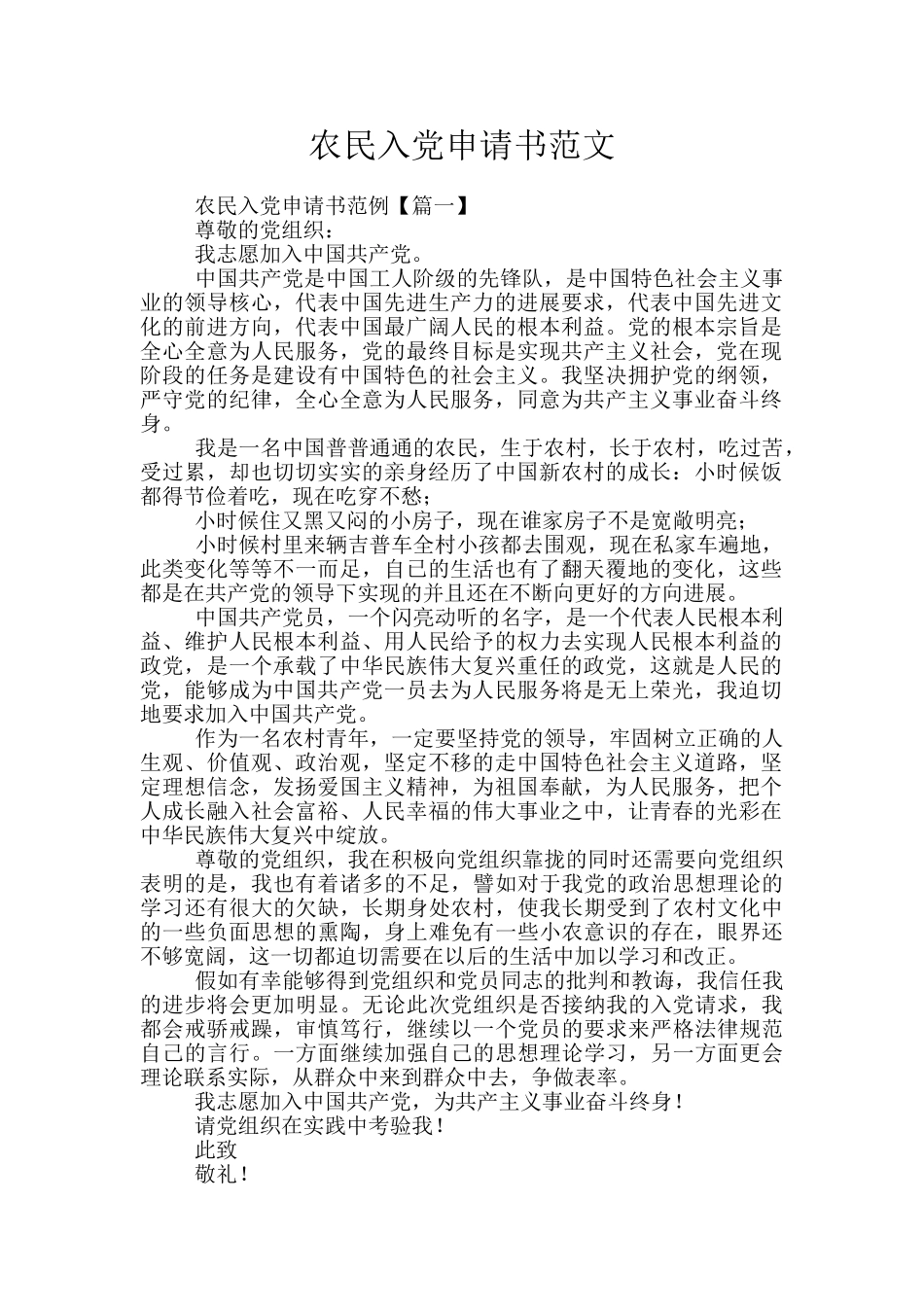 农民入党申请书范文

农民入党申请书范例【篇一】

尊敬的党组织：

我志愿加入中国共产党。

中国共产党是中国工人阶级的先锋队，是中国特色社会主义事业的领导核心，代表中国先进生产力的进展要求，代表中国先进文化的前进方向，代表中国最广阔人民的根本利益。党的根本宗旨是全心全意为人民服务，党的最终目标是实现共产主义社会，党在现阶段的任务是建设有中国特色的社会主义。我坚决拥护党的纲领，严守党的纪律，全心全意为人民服务，同意为共产主义事业奋斗终身。

我是一名中国普普通通的农民，生于农村，长于农村，吃过苦，受过累，却也切切实实的亲身经历了中国新农村的成长：小时候饭都得节俭着吃，现在吃穿不愁；

小时候住又黑又闷的小房子，现在谁家房子不是宽敞明亮；

小时候村里来辆吉普车全村小孩都去围观，现在私家车遍地，此类变化等等不一而足，自己的生活也有了翻天覆地的变化，这些都是在共产党的领导下实现的并且还在不断向更好的方向进展。

中国共产党员，一个闪亮动听的名字，是一个代表人民根本利益、维护人民根本利益、用人民给予的权力去实现人民根本利益的政党，是一个承载了中华民族伟大复兴重任的政党，这就是人民的党，能够成为中国共产党一员去为人民服务将是无上荣光，我迫切地要求加入中国共产党。

作为一名农村青年，一定要坚持党的领导，牢固树立正确的人生观、价值观、政治观，坚定不移的走中国特色社会主义道路，坚定理想信念，发扬爱国主义精神，为祖国奉献，为人民服务，把个人成长融入社会富裕、人民幸福的伟大事业之中，让青春的光彩在中华民族伟大复兴中绽放。

尊敬的党组织，我在积极向党组织靠拢的同时还需要向党组织表明的是，我也有着诸多的不足，譬如对于我党的政治思想理论的学习还有很大的欠缺，长期身处农村，使我长期受到了农村文化中的一些负面思想的熏陶，身上难免有一些小农意识的存在，眼界还不够宽阔，这一切都迫切需要在以后的生活中加以学习和改正。

假如有幸能够得到党组织和党员同志的批判和教诲，我信任我的进步将会更加明显。无论此次党组织是否接纳我的入党请求，我都会戒骄戒躁，审慎笃行，继续以一个党员的要求来严格法律规范自己的言行。一方面继续加强自己的思想理论学习，另一方面更会理论联系实际，从群众中来到群众中去，争做表率。

我志愿加入中国共产党，为共产主义事业奋斗终身！

请党组织在实践中考验我！

此致

敬礼！